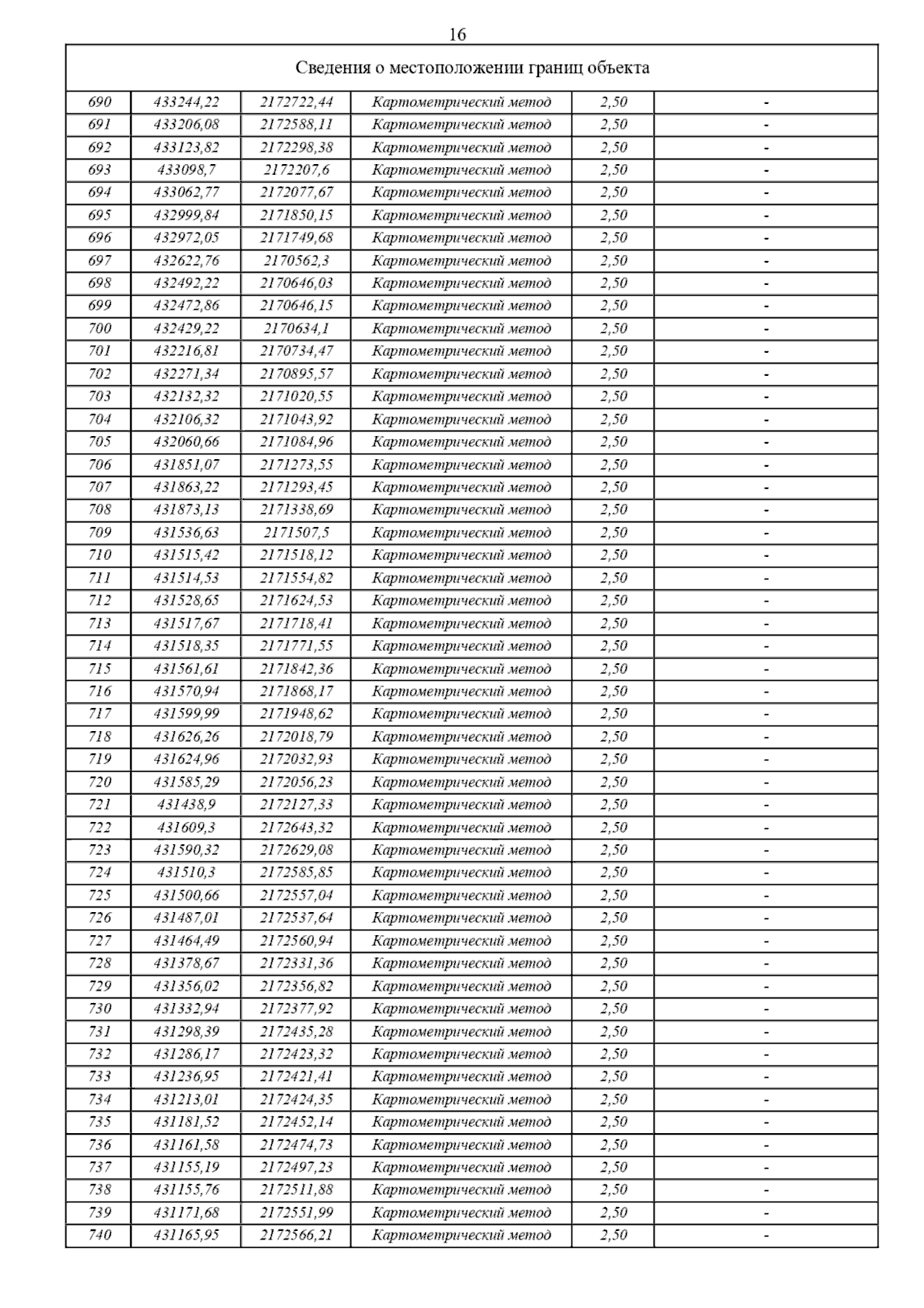 16

| Сведения о местоположении границ объекта | | | | | |
|---|---|---|---|---|---|
| 690 | 433244,22 | 2172722,44 | Картометрический метод | 2,50 | - |
| 691 | 433206,08 | 2172588,11 | Картометрический метод | 2,50 | - |
| 692 | 433123,82 | 2172298,38 | Картометрический метод | 2,50 | - |
| 693 | 433098,7 | 2172207,6 | Картометрический метод | 2,50 | - |
| 694 | 433062,77 | 2172077,67 | Картометрический метод | 2,50 | - |
| 695 | 432999,84 | 2171850,15 | Картометрический метод | 2,50 | - |
| 696 | 432972,05 | 2171749,68 | Картометрический метод | 2,50 | - |
| 697 | 432622,76 | 2170562,3 | Картометрический метод | 2,50 | - |
| 698 | 432492,22 | 2170646,03 | Картометрический метод | 2,50 | - |
| 699 | 432472,86 | 2170646,15 | Картометрический метод | 2,50 | - |
| 700 | 432429,22 | 2170634,1 | Картометрический метод | 2,50 | - |
| 701 | 432216,81 | 2170734,47 | Картометрический метод | 2,50 | - |
| 702 | 432271,34 | 2170895,57 | Картометрический метод | 2,50 | - |
| 703 | 432132,32 | 2171020,55 | Картометрический метод | 2,50 | - |
| 704 | 432106,32 | 2171043,92 | Картометрический метод | 2,50 | - |
| 705 | 432060,66 | 2171084,96 | Картометрический метод | 2,50 | - |
| 706 | 431851,07 | 2171273,55 | Картометрический метод | 2,50 | - |
| 707 | 431863,22 | 2171293,45 | Картометрический метод | 2,50 | - |
| 708 | 431873,13 | 2171338,69 | Картометрический метод | 2,50 | - |
| 709 | 431536,63 | 2171507,5 | Картометрический метод | 2,50 | - |
| 710 | 431515,42 | 2171518,12 | Картометрический метод | 2,50 | - |
| 711 | 431514,53 | 2171554,82 | Картометрический метод | 2,50 | - |
| 712 | 431528,65 | 2171624,53 | Картометрический метод | 2,50 | - |
| 713 | 431517,67 | 2171718,41 | Картометрический метод | 2,50 | - |
| 714 | 431518,35 | 2171771,55 | Картометрический метод | 2,50 | - |
| 715 | 431561,61 | 2171842,36 | Картометрический метод | 2,50 | - |
| 716 | 431570,94 | 2171868,17 | Картометрический метод | 2,50 | - |
| 717 | 431599,99 | 2171948,62 | Картометрический метод | 2,50 | - |
| 718 | 431626,26 | 2172018,79 | Картометрический метод | 2,50 | - |
| 719 | 431624,96 | 2172032,93 | Картометрический метод | 2,50 | - |
| 720 | 431585,29 | 2172056,23 | Картометрический метод | 2,50 | - |
| 721 | 431438,9 | 2172127,33 | Картометрический метод | 2,50 | - |
| 722 | 431609,3 | 2172643,32 | Картометрический метод | 2,50 | - |
| 723 | 431590,32 | 2172629,08 | Картометрический метод | 2,50 | - |
| 724 | 431510,3 | 2172585,85 | Картометрический метод | 2,50 | - |
| 725 | 431500,66 | 2172557,04 | Картометрический метод | 2,50 | - |
| 726 | 431487,01 | 2172537,64 | Картометрический метод | 2,50 | - |
| 727 | 431464,49 | 2172560,94 | Картометрический метод | 2,50 | - |
| 728 | 431378,67 | 2172331,36 | Картометрический метод | 2,50 | - |
| 729 | 431356,02 | 2172356,82 | Картометрический метод | 2,50 | - |
| 730 | 431332,94 | 2172377,92 | Картометрический метод | 2,50 | - |
| 731 | 431298,39 | 2172435,28 | Картометрический метод | 2,50 | - |
| 732 | 431286,17 | 2172423,32 | Картометрический метод | 2,50 | - |
| 733 | 431236,95 | 2172421,41 | Картометрический метод | 2,50 | - |
| 734 | 431213,01 | 2172424,35 | Картометрический метод | 2,50 | - |
| 735 | 431181,52 | 2172452,14 | Картометрический метод | 2,50 | - |
| 736 | 431161,58 | 2172474,73 | Картометрический метод | 2,50 | - |
| 737 | 431155,19 | 2172497,23 | Картометрический метод | 2,50 | - |
| 738 | 431155,76 | 2172511,88 | Картометрический метод | 2,50 | - |
| 739 | 431171,68 | 2172551,99 | Картометрический метод | 2,50 | - |
| 740 | 431165,95 | 2172566,21 | Картометрический метод | 2,50 | - |